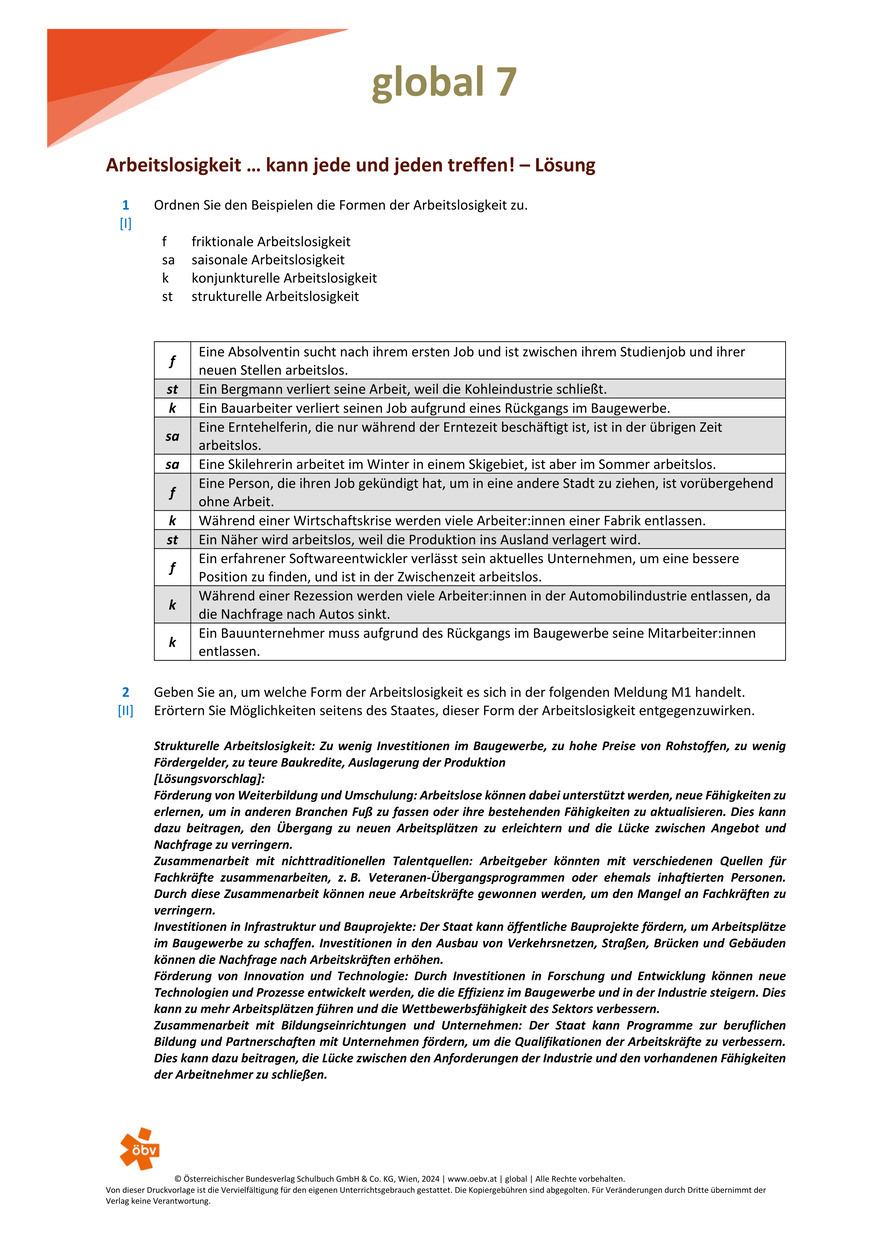 global 7

Arbeitslosigkeit … kann jede und jeden treffen! – Lösung

1
[I]
Ordnen Sie den Beispielen die Formen der Arbeitslosigkeit zu.

f friktionale Arbeitslosigkeit
sa saisonale Arbeitslosigkeit
k konjunkturelle Arbeitslosigkeit
st strukturelle Arbeitslosigkeit

| | |
|---|---|
| f | Eine Absolventin sucht nach ihrem ersten Job und ist zwischen ihrem Studienjob und ihrer neuen Stellen arbeitslos. |
| st | Ein Bergmann verliert seine Arbeit, weil die Kohleindustrie schließt. |
| k | Ein Bauarbeiter verliert seinen Job aufgrund eines Rückgangs im Baugewerbe. |
| sa | Eine Erntehelferin, die nur während der Erntezeit beschäftigt ist, ist in der übrigen Zeit arbeitslos. |
| sa | Eine Skilehrerin arbeitet im Winter in einem Skigebiet, ist aber im Sommer arbeitslos. |
| f | Eine Person, die ihren Job gekündigt hat, um in eine andere Stadt zu ziehen, ist vorübergehend ohne Arbeit. |
| k | Während einer Wirtschaftskrise werden viele Arbeiter:innen einer Fabrik entlassen. |
| st | Ein Näher wird arbeitslos, weil die Produktion ins Ausland verlagert wird. |
| f | Ein erfahrener Softwareentwickler verlässt sein aktuelles Unternehmen, um eine bessere Position zu finden, und ist in der Zwischenzeit arbeitslos. |
| k | Während einer Rezession werden viele Arbeiter:innen in der Automobilindustrie entlassen, da die Nachfrage nach Autos sinkt. |
| k | Ein Bauunternehmer muss aufgrund des Rückgangs im Baugewerbe seine Mitarbeiter:innen entlassen. |

2
[II]
Geben Sie an, um welche Form der Arbeitslosigkeit es sich in der folgenden Meldung M1 handelt.
Erörtern Sie Möglichkeiten seitens des Staates, dieser Form der Arbeitslosigkeit entgegenzuwirken.

Strukturelle Arbeitslosigkeit: Zu wenig Investitionen im Baugewerbe, zu hohe Preise von Rohstoffen, zu wenig Fördergelder, zu teure Baukredite, Auslagerung der Produktion
[Lösungsvorschlag]:
Förderung von Weiterbildung und Umschulung: Arbeitslose können dabei unterstützt werden, neue Fähigkeiten zu erlernen, um in anderen Branchen Fuß zu fassen oder ihre bestehenden Fähigkeiten zu aktualisieren. Dies kann dazu beitragen, den Übergang zu neuen Arbeitsplätzen zu erleichtern und die Lücke zwischen Angebot und Nachfrage zu verringern.
Zusammenarbeit mit nichttraditionellen Talentquellen: Arbeitgeber könnten mit verschiedenen Quellen für Fachkräfte zusammenarbeiten, z. B. Veteranen-Übergangsprogrammen oder ehemals inhaftierten Personen. Durch diese Zusammenarbeit können neue Arbeitskräfte gewonnen werden, um den Mangel an Fachkräften zu verringern.
Investitionen in Infrastruktur und Bauprojekte: Der Staat kann öffentliche Bauprojekte fördern, um Arbeitsplätze im Baugewerbe zu schaffen. Investitionen in den Ausbau von Verkehrsnetzen, Straßen, Brücken und Gebäuden können die Nachfrage nach Arbeitskräften erhöhen.
Förderung von Innovation und Technologie: Durch Investitionen in Forschung und Entwicklung können neue Technologien und Prozesse entwickelt werden, die die Effizienz im Baugewerbe und in der Industrie steigern. Dies kann zu mehr Arbeitsplätzen führen und die Wettbewerbsfähigkeit des Sektors verbessern.
Zusammenarbeit mit Bildungseinrichtungen und Unternehmen: Der Staat kann Programme zur beruflichen Bildung und Partnerschaften mit Unternehmen fördern, um die Qualifikationen der Arbeitskräfte zu verbessern. Dies kann dazu beitragen, die Lücke zwischen den Anforderungen der Industrie und den vorhandenen Fähigkeiten der Arbeitnehmer zu schließen.

öbv

© Österreichischer Bundesverlag Schulbuch GmbH & Co. KG, Wien, 2024 | www.oebv.at | global | Alle Rechte vorbehalten.
Von dieser Druckvorlage ist die Vervielfältigung für den eigenen Unterrichtsgebrauch gestattet. Die Kopiergebühren sind abgegolten. Für Veränderungen durch Dritte übernimmt der Verlag keine Verantwortung.